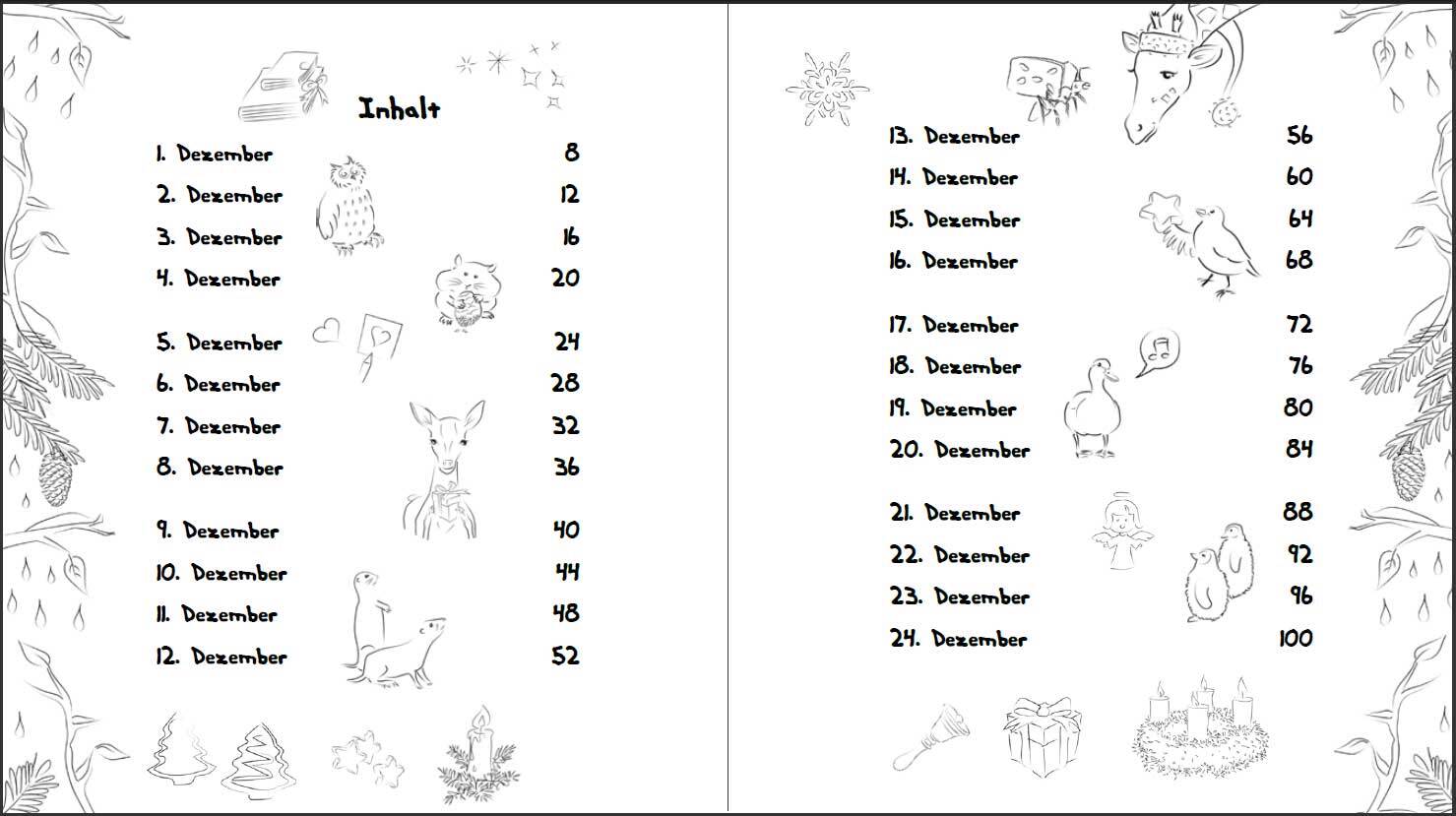 Inhalt

1. Dezember 8
2. Dezember 12
3. Dezember 16
4. Dezember 20

5. Dezember 24
6. Dezember 28
7. Dezember 32
8. Dezember 36

9. Dezember 40
10. Dezember 44
11. Dezember 48
12. Dezember 52

13. Dezember 56
14. Dezember 60
15. Dezember 64
16. Dezember 68

17. Dezember 72
18. Dezember 76
19. Dezember 80
20. Dezember 84

21. Dezember 88
22. Dezember 92
23. Dezember 96
24. Dezember 100